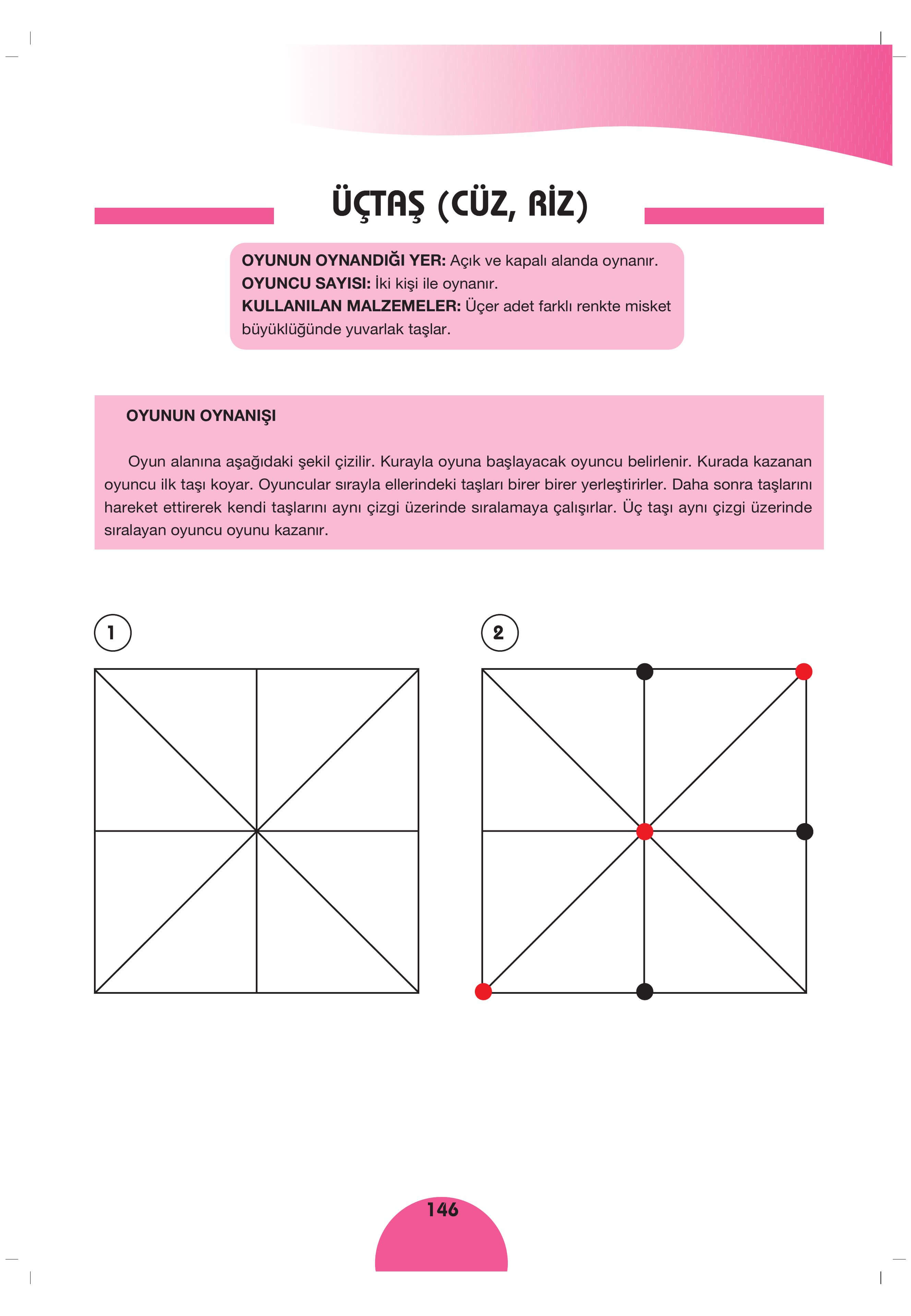 ÜÇTAŞ (CÜZ, RİZ)

OYUNUN OYNANDIĞI YER: Açık ve kapalı alanda oynanır.
OYUNCU SAYISI: İki kişi ile oynanır.
KULLANILAN MALZEMELER: Üçer adet farklı renkte misket büyüklüğünde yuvarlak taşlar.

OYUNUN OYNANIŞI

Oyun alanına aşağıdaki şekil çizilir. Kurayla oyuna başlayacak oyuncu belirlenir. Kurada kazanan oyuncu ilk taşı koyar. Oyuncular sırayla ellerindeki taşları birer birer yerleştirirler. Daha sonra taşlarını hareket ettirerek kendi taşlarını aynı çizgi üzerinde sıralamaya çalışırlar. Üç taşı aynı çizgi üzerinde sıralayan oyuncu oyunu kazanır.

1

2

146